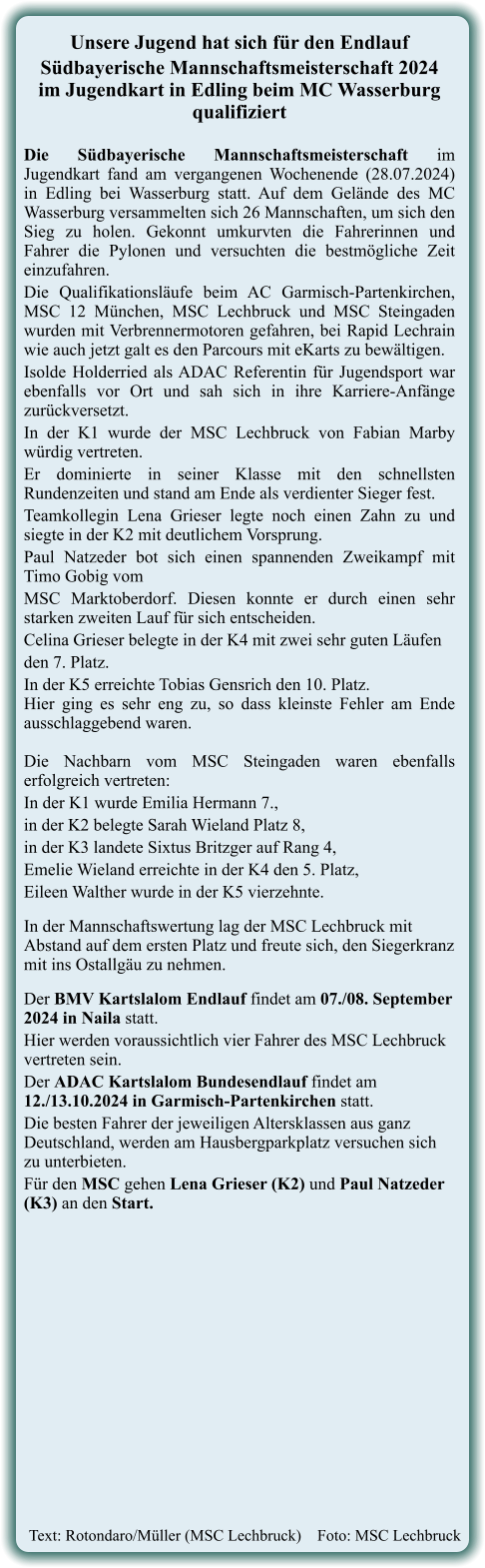 Unsere Jugend hat sich für den Endlauf Südbayerische Mannschaftsmeisterschaft 2024 im Jugendkart in Edling beim MC Wasserburg qualifiziert

Die Südbayerische Mannschaftsmeisterschaft im Jugendkart fand am vergangenen Wochenende (28.07.2024) in Edling bei Wasserburg statt. Auf dem Gelände des MC Wasserburg versammelten sich 26 Mannschaften, um sich den Sieg zu holen. Gekonnt umkurvten die Fahrerinnen und Fahrer die Pylonen und versuchten die bestmögliche Zeit einzufahren.

Die Qualifikationsläufe beim AC Garmisch-Partenkirchen, MSC 12 München, MSC Lechbruck und MSC Steingaden wurden mit Verbrennermotoren gefahren, bei Rapid Lechrain wie auch jetzt galt es den Parcours mit eKarts zu bewältigen.

Isolde Holderried als ADAC Referentin für Jugendsport war ebenfalls vor Ort und sah sich in ihre Karriere-Anfänge zurückversetzt.

In der K1 wurde der MSC Lechbruck von Fabian Marby würdig vertreten.

Er dominierte in seiner Klasse mit den schnellsten Rundenzeiten und stand am Ende als verdienter Sieger fest.

Teamkollegin Lena Grieser legte noch einen Zahn zu und siegte in der K2 mit deutlichem Vorsprung.

Paul Natzeder bot sich einen spannenden Zweikampf mit Timo Gobig vom

MSC Marktoberdorf. Diesen konnte er durch einen sehr starken zweiten Lauf für sich entscheiden.

Celina Grieser belegte in der K4 mit zwei sehr guten Läufen den 7. Platz.

In der K5 erreichte Tobias Gensrich den 10. Platz.

Hier ging es sehr eng zu, so dass kleinste Fehler am Ende ausschlaggebend waren.

Die Nachbarn vom MSC Steingaden waren ebenfalls erfolgreich vertreten:

In der K1 wurde Emilia Hermann 7.,

in der K2 belegte Sarah Wieland Platz 8,

in der K3 landete Sixtus Britzger auf Rang 4,

Emelie Wieland erreichte in der K4 den 5. Platz,

Eileen Walther wurde in der K5 vierzehnte.

In der Mannschaftswertung lag der MSC Lechbruck mit Abstand auf dem ersten Platz und freute sich, den Siegerkranz mit ins Ostallgäu zu nehmen.

Der BMV Kartslalom Endlauf findet am 07./08. September 2024 in Naila statt.

Hier werden voraussichtlich vier Fahrer des MSC Lechbruck vertreten sein.

Der ADAC Kartslalom Bundesendlauf findet am 12./13.10.2024 in Garmisch-Partenkirchen statt.

Die besten Fahrer der jeweiligen Altersklassen aus ganz Deutschland, werden am Hausbergparkplatz versuchen sich zu unterbieten.

Für den MSC gehen Lena Grieser (K2) und Paul Natzeder (K3) an den Start.

Text: Rotondaro/Müller (MSC Lechbruck) Foto: MSC Lechbruck